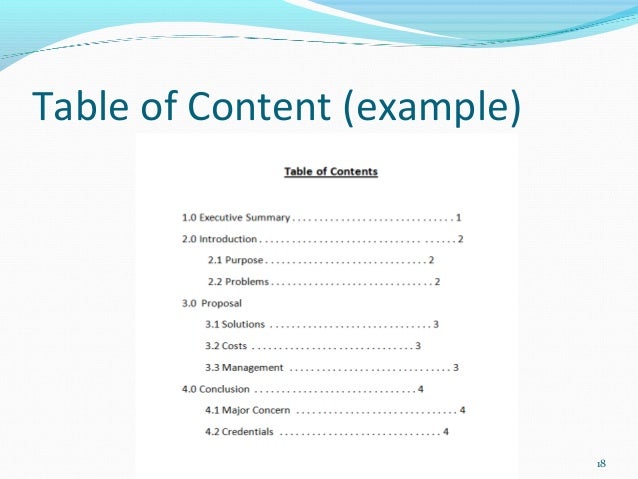 Table of Content (example)

Table of Contents

1.0 Executive Summary 1

2.0 Introduction 2

2.1 Purpose 2

2.2 Problems 2

3.0 Proposal

3.1 Solutions 3

3.2 Costs 3

3.3 Management 3

4.0 Conclusion 4

4.1 Major Concern 4

4.2 Credentials 4

18